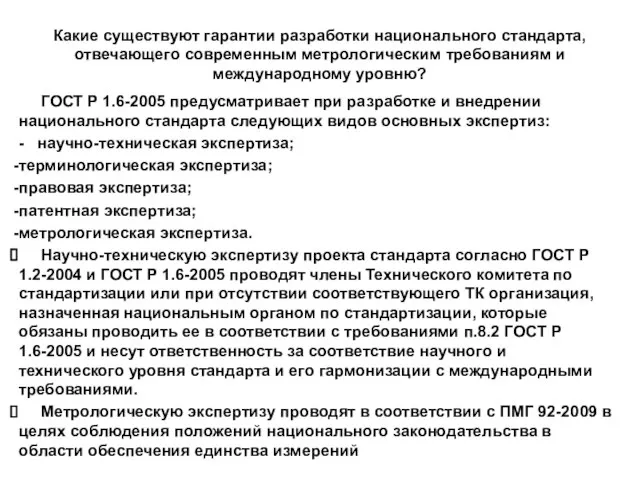 Какие существуют гарантии разработки национального стандарта, отвечающего современным метрологическим требованиям и международному уровню?

ГОСТ Р 1.6-2005 предусматривает при разработке и внедрении национального стандарта следующих видов основных экспертиз:
- научно-техническая экспертиза;
-терминологическая экспертиза;
-правовая экспертиза;
-патентная экспертиза;
-метрологическая экспертиза.

 Научно-техническую экспертизу проекта стандарта согласно ГОСТ Р 1.2-2004 и ГОСТ Р 1.6-2005 проводят члены Технического комитета по стандартизации или при отсутствии соответствующего ТК организация, назначенная национальным органом по стандартизации, которые обязаны проводить ее в соответствии с требованиями п.8.2 ГОСТ Р 1.6-2005 и несут ответственность за соответствие научного и технического уровня стандарта и его гармонизации с международными требованиями.

 Метрологическую экспертизу проводят в соответствии с ПМГ 92-2009 в целях соблюдения положений национального законодательства в области обеспечения единства измерений